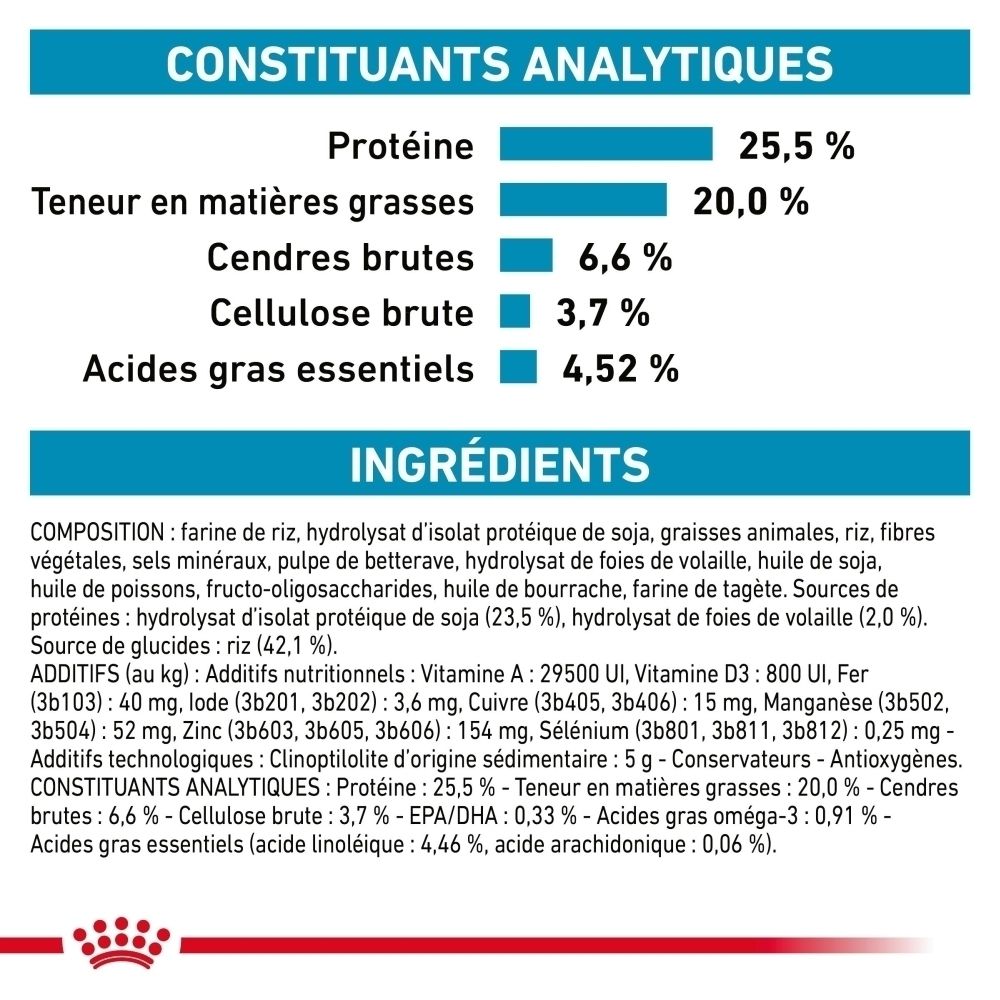 CONSTITUANTS ANALYTIQUES

Protéine 25,5 %

Teneur en matières grasses 20,0 %

Cendres brutes 6,6 %

Cellulose brute 3,7 %

Acides gras essentiels 4,52 %

INGRÉDIENTS

COMPOSITION : farine de riz, hydrolysat d'isolat protéique de soja, graisses animales, riz, fibres végétales, sels minéraux, pulpe de betterave, hydrolysat de foies de volaille, huile de soja, huile de poissons, fructo-oligosaccharides, huile de bourrache, farine de tagète. Sources de protéines : hydrolysat d'isolat protéique de soja (23,5 %), hydrolysat de foies de volaille (2,0 %). Source de glucides : riz (42,1 %).
ADDITIFS (au kg) : Additifs nutritionnels : Vitamine A : 29500 UI, Vitamine D3 : 800 UI, Fer (3b103) : 40 mg, Iode (3b201, 3b202) : 3,6 mg, Cuivre (3b405, 3b406) : 15 mg, Manganèse (3b502, 3b504) : 52 mg, Zinc (3b603, 3b605, 3b606) : 154 mg, Sélénium (3b801, 3b811, 3b812) : 0,25 mg - Additifs technologiques : Clinoptilolite d'origine sédimentaire : 5 g - Conservateurs - Antioxygènes.
CONSTITUANTS ANALYTIQUES : Protéine : 25,5 % - Teneur en matières grasses : 20,0 % - Cendres brutes : 6,6 % - Cellulose brute : 3,7 % - EPA/DHA : 0,33 % - Acides gras oméga-3 : 0,91 % - Acides gras essentiels (acide linoléique : 4,46 %, acide arachidonique : 0,06 %).